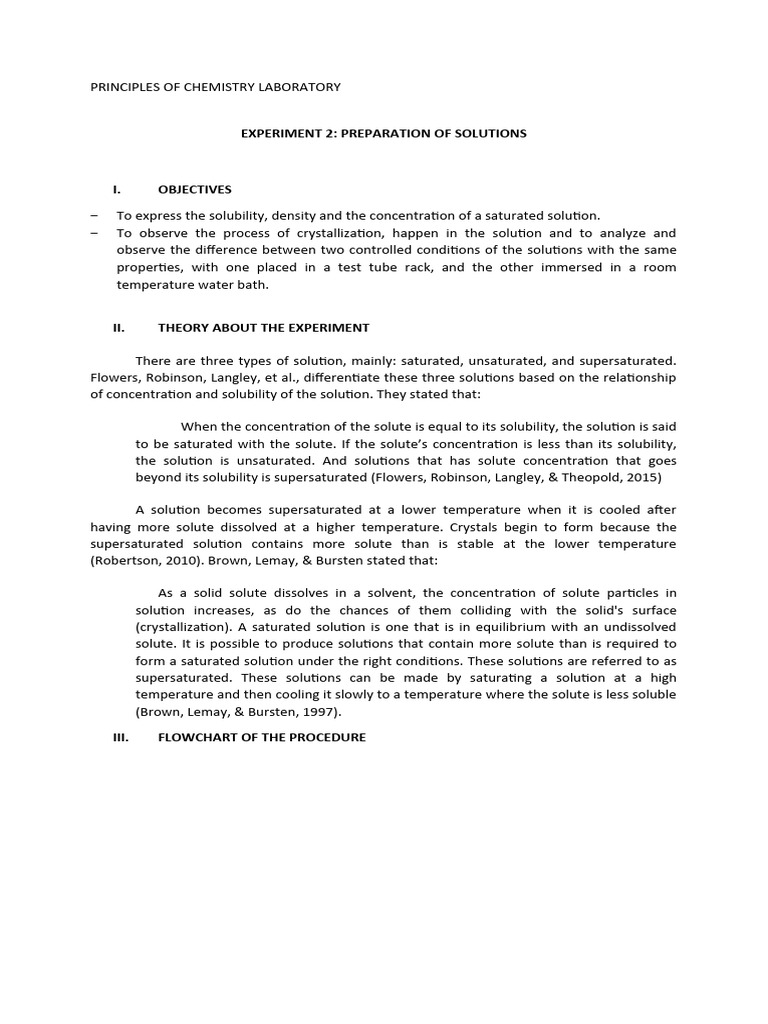 PRINCIPLES OF CHEMISTRY LABORATORY

EXPERIMENT 2: PREPARATION OF SOLUTIONS

I. OBJECTIVES

– To express the solubility, density and the concentration of a saturated solution.
– To observe the process of crystallization, happen in the solution and to analyze and observe the difference between two controlled conditions of the solutions with the same properties, with one placed in a test tube rack, and the other immersed in a room temperature water bath.

II. THEORY ABOUT THE EXPERIMENT

There are three types of solution, mainly: saturated, unsaturated, and supersaturated. Flowers, Robinson, Langley, et al., differentiate these three solutions based on the relationship of concentration and solubility of the solution. They stated that:

When the concentration of the solute is equal to its solubility, the solution is said to be saturated with the solute. If the solute's concentration is less than its solubility, the solution is unsaturated. And solutions that has solute concentration that goes beyond its solubility is supersaturated (Flowers, Robinson, Langley, & Theopold, 2015)

A solution becomes supersaturated at a lower temperature when it is cooled after having more solute dissolved at a higher temperature. Crystals begin to form because the supersaturated solution contains more solute than is stable at the lower temperature (Robertson, 2010). Brown, Lemay, & Bursten stated that:

As a solid solute dissolves in a solvent, the concentration of solute particles in solution increases, as do the chances of them colliding with the solid's surface (crystallization). A saturated solution is one that is in equilibrium with an undissolved solute. It is possible to produce solutions that contain more solute than is required to form a saturated solution under the right conditions. These solutions are referred to as supersaturated. These solutions can be made by saturating a solution at a high temperature and then cooling it slowly to a temperature where the solute is less soluble (Brown, Lemay, & Bursten, 1997).

III. FLOWCHART OF THE PROCEDURE